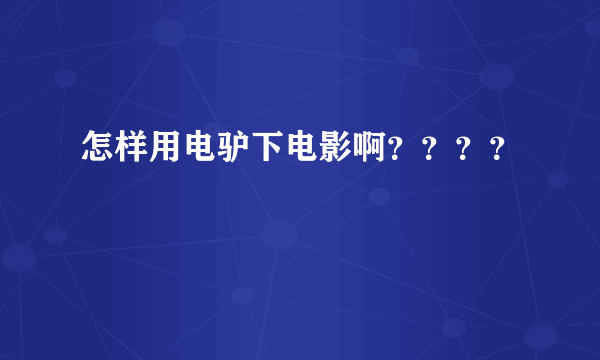 怎样用电驴下电影啊？？？？